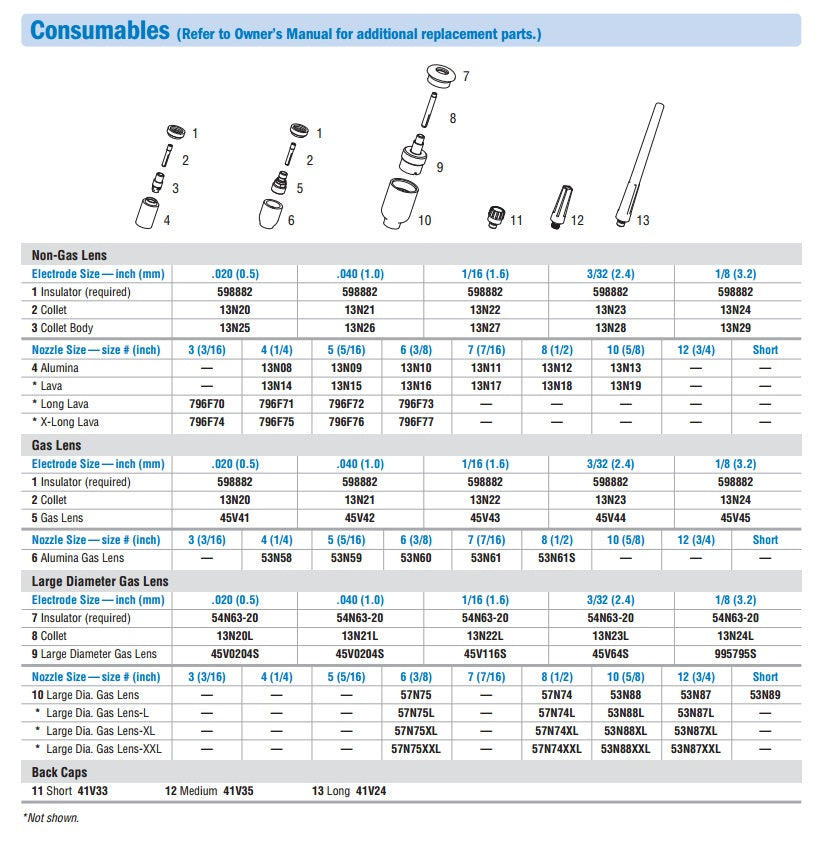 Consumables (Refer to Owner's Manual for additional replacement parts.)

1 2 3 4 1 2 5 6 7 8 9 10 11 12 13

Non-Gas Lens

| Electrode Size — inch (mm) | .020 (0.5) | .040 (1.0) | 1/16 (1.6) | 3/32 (2.4) | 1/8 (3.2) |
|---|---|---|---|---|---|
| 1 Insulator (required) | 598882 | 598882 | 598882 | 598882 | 598882 |
| 2 Collet | 13N20 | 13N21 | 13N22 | 13N23 | 13N24 |
| 3 Collet Body | 13N25 | 13N26 | 13N27 | 13N28 | 13N29 |

| Nozzle Size — size # (inch) | 3 (3/16) | 4 (1/4) | 5 (5/16) | 6 (3/8) | 7 (7/16) | 8 (1/2) | 10 (5/8) | 12 (3/4) | Short |
|---|---|---|---|---|---|---|---|---|---|
| 4 Alumina | — | 13N08 | 13N09 | 13N10 | 13N11 | 13N12 | 13N13 | — | — |
| * Lava | — | 13N14 | 13N15 | 13N16 | 13N17 | 13N18 | 13N19 | — | — |
| * Long Lava | 796F70 | 796F71 | 796F72 | 796F73 | — | — | — | — | — |
| * X-Long Lava | 796F74 | 796F75 | 796F76 | 796F77 | — | — | — | — | — |

Gas Lens

| Electrode Size — inch (mm) | .020 (0.5) | .040 (1.0) | 1/16 (1.6) | 3/32 (2.4) | 1/8 (3.2) |
|---|---|---|---|---|---|
| 1 Insulator (required) | 598882 | 598882 | 598882 | 598882 | 598882 |
| 2 Collet | 13N20 | 13N21 | 13N22 | 13N23 | 13N24 |
| 5 Gas Lens | 45V41 | 45V42 | 45V43 | 45V44 | 45V45 |

| Nozzle Size — size # (inch) | 3 (3/16) | 4 (1/4) | 5 (5/16) | 6 (3/8) | 7 (7/16) | 8 (1/2) | 10 (5/8) | 12 (3/4) | Short |
|---|---|---|---|---|---|---|---|---|---|
| 6 Alumina Gas Lens | — | 53N58 | 53N59 | 53N60 | 53N61 | 53N61S | — | — | — |

Large Diameter Gas Lens

| Electrode Size — inch (mm) | .020 (0.5) | .040 (1.0) | 1/16 (1.6) | 3/32 (2.4) | 1/8 (3.2) |
|---|---|---|---|---|---|
| 7 Insulator (required) | 54N63-20 | 54N63-20 | 54N63-20 | 54N63-20 | 54N63-20 |
| 8 Collet | 13N20L | 13N21L | 13N22L | 13N23L | 13N24L |
| 9 Large Diameter Gas Lens | 45V0204S | 45V0204S | 45V116S | 45V64S | 995795S |

| Nozzle Size — size # (inch) | 3 (3/16) | 4 (1/4) | 5 (5/16) | 6 (3/8) | 7 (7/16) | 8 (1/2) | 10 (5/8) | 12 (3/4) | Short |
|---|---|---|---|---|---|---|---|---|---|
| 10 Large Dia. Gas Lens | — | — | — | 57N75 | — | 57N74 | 53N88 | 53N87 | 53N89 |
| * Large Dia. Gas Lens-L | — | — | — | 57N75L | — | 57N74L | 53N88L | 53N87L | — |
| * Large Dia. Gas Lens-XL | — | — | — | 57N75XL | — | 57N74XL | 53N88XL | 53N87XL | — |
| * Large Dia. Gas Lens-XXL | — | — | — | 57N75XXL | — | 57N74XXL | 53N88XXL | 53N87XXL | — |

Back Caps

11 Short 41V33 12 Medium 41V35 13 Long 41V24

*Not shown.